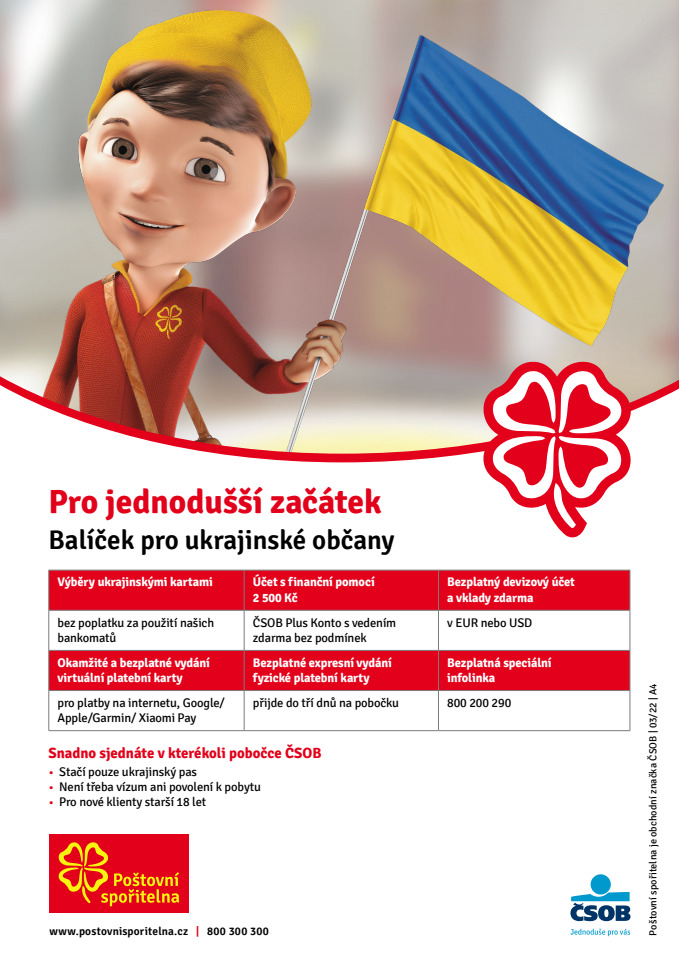 Pro jednodušší začátek
Balíček pro ukrajinské občany

| Výběry ukrajinskými kartami | Účet s finanční pomocí 2 500 Kč | Bezplatný devizový účet a vklady zdarma |
|---|---|---|
| bez poplatku za použití našich bankomatů | ČSOB Plus Konto s vedením zdarma bez podmínek | v EUR nebo USD |
| Okamžité a bezplatné vydání virtuální platební karty | Bezplatné expresní vydání fyzické platební karty | Bezplatná speciální infolinka |
| pro platby na internetu, Google/ Apple/Garmin/ Xiaomi Pay | přijde do tří dnů na pobočku | 800 200 290 |

Snadno sjednáte v kterékoli pobočce ČSOB
• Stačí pouze ukrajinský pas
• Není třeba vízum ani povolení k pobytu
• Pro nové klienty starší 18 let

Poštovní spořitelna

www.postovnisporitelna.cz | 800 300 300

ČSOB
Jednoduše pro vás

Poštovní spořitelna je obchodní značka ČSOB | 03/22 | A4